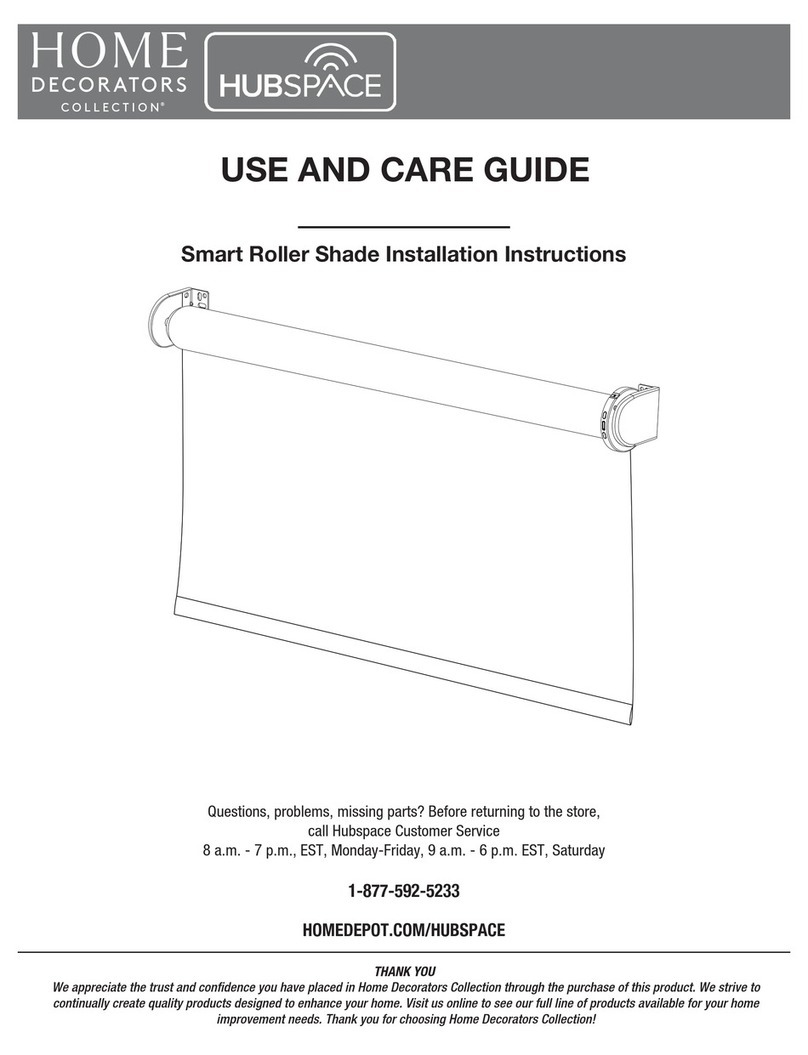 HOME
DECORATORS
COLLECTION®

HUBSPACE

USE AND CARE GUIDE

Smart Roller Shade Installation Instructions

Questions, problems, missing parts? Before returning to the store, call Hubspace Customer Service
8 a.m. - 7 p.m., EST, Monday-Friday, 9 a.m. - 6 p.m. EST, Saturday

1-877-592-5233

HOMEDEPOT.COM/HUBSPACE

THANK YOU
We appreciate the trust and confidence you have placed in Home Decorators Collection through the purchase of this product. We strive to continually create quality products designed to enhance your home. Visit us online to see our full line of products available for your home improvement needs. Thank you for choosing Home Decorators Collection!